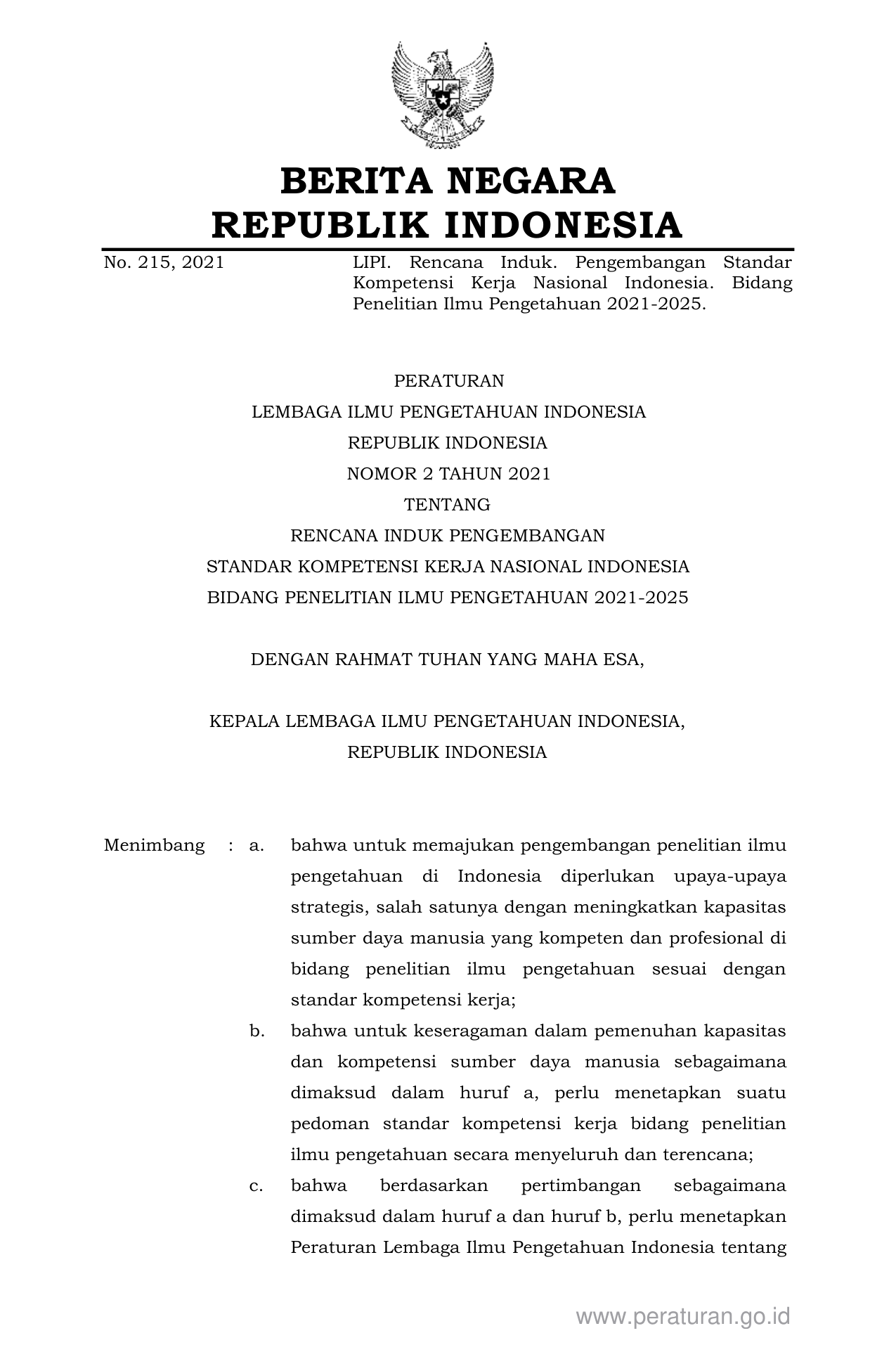 BERITA NEGARA
REPUBLIK INDONESIA

No. 215, 2021

LIPI. Rencana Induk. Pengembangan Standar Kompetensi Kerja Nasional Indonesia. Bidang Penelitian Ilmu Pengetahuan 2021-2025.

PERATURAN
LEMBAGA ILMU PENGETAHUAN INDONESIA
REPUBLIK INDONESIA
NOMOR 2 TAHUN 2021
TENTANG
RENCANA INDUK PENGEMBANGAN
STANDAR KOMPETENSI KERJA NASIONAL INDONESIA
BIDANG PENELITIAN ILMU PENGETAHUAN 2021-2025

DENGAN RAHMAT TUHAN YANG MAHA ESA,

KEPALA LEMBAGA ILMU PENGETAHUAN INDONESIA,
REPUBLIK INDONESIA

Menimbang : a. bahwa untuk memajukan pengembangan penelitian ilmu pengetahuan di Indonesia diperlukan upaya-upaya strategis, salah satunya dengan meningkatkan kapasitas sumber daya manusia yang kompeten dan profesional di bidang penelitian ilmu pengetahuan sesuai dengan standar kompetensi kerja;

b. bahwa untuk keseragaman dalam pemenuhan kapasitas dan kompetensi sumber daya manusia sebagaimana dimaksud dalam huruf a, perlu menetapkan suatu pedoman standar kompetensi kerja bidang penelitian ilmu pengetahuan secara menyeluruh dan terencana;

c. bahwa berdasarkan pertimbangan sebagaimana dimaksud dalam huruf a dan huruf b, perlu menetapkan Peraturan Lembaga Ilmu Pengetahuan Indonesia tentang

www.peraturan.go.id